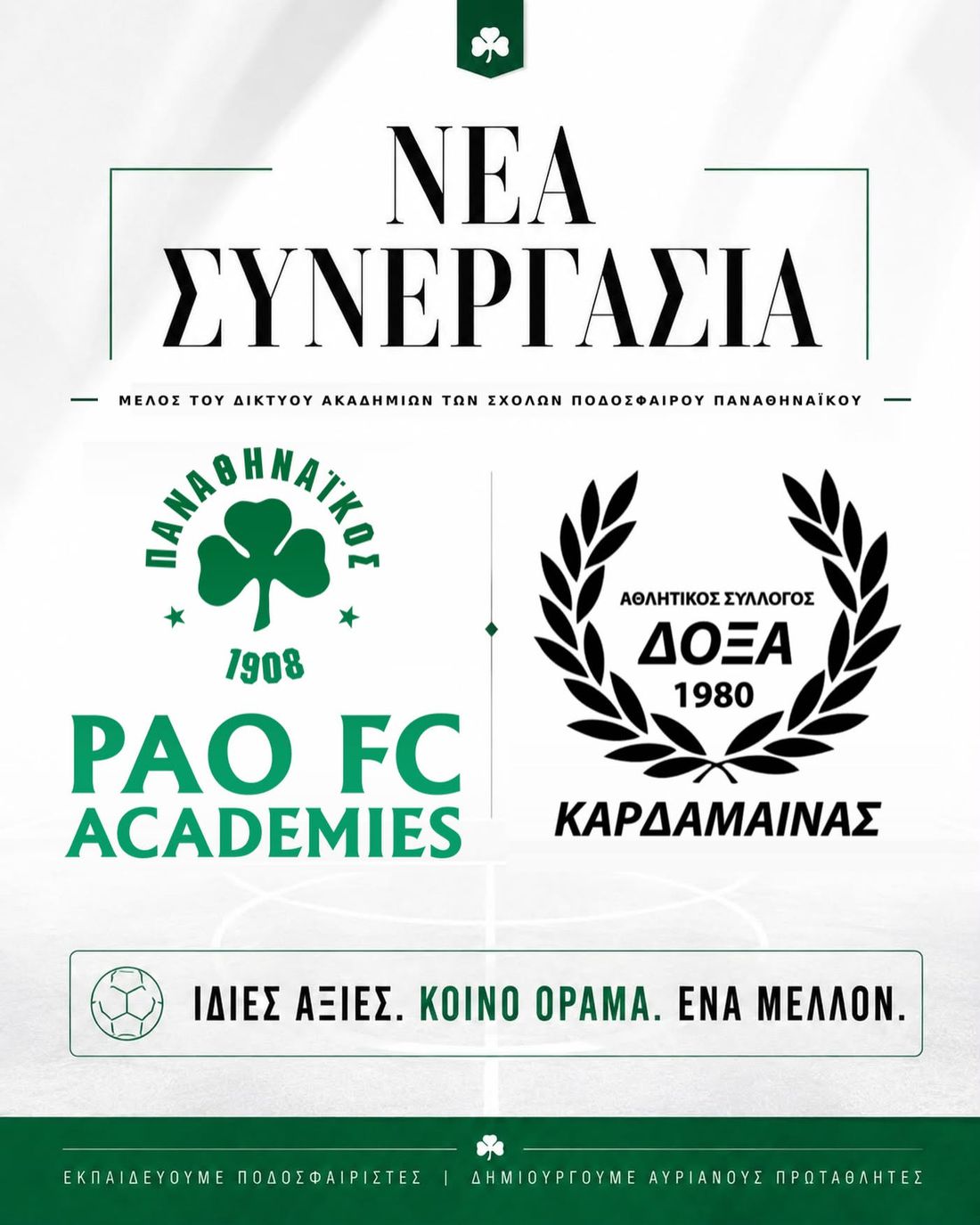 ΝΕΑ
ΣΥΝΕΡΓΑΣΙΑ

ΜΕΛΟΣ ΤΟΥ ΔΙΚΤΥΟΥ ΑΚΑΔΗΜΙΩΝ ΤΩΝ ΣΧΟΛΩΝ ΠΟΔΟΣΦΑΙΡΟΥ ΠΑΝΑΘΗΝΑΪΚΟΥ

ΠΑΝΑΘΗΝΑΪΚΟΣ
1908
PAO FC
ACADEMIES

ΑΘΛΗΤΙΚΟΣ ΣΥΛΛΟΓΟΣ
ΔΟΞΑ
1980
ΚΑΡΔΑΜΑΙΝΑΣ

ΙΔΙΕΣ ΑΞΙΕΣ. ΚΟΙΝΟ ΟΡΑΜΑ. ΕΝΑ ΜΕΛΛΟΝ.

ΕΚΠΑΙΔΕΥΟΥΜΕ ΠΟΔΟΣΦΑΙΡΙΣΤΕΣ | ΔΗΜΙΟΥΡΓΟΥΜΕ ΑΥΡΙΑΝΟΥΣ ΠΡΩΤΑΘΛΗΤΕΣ